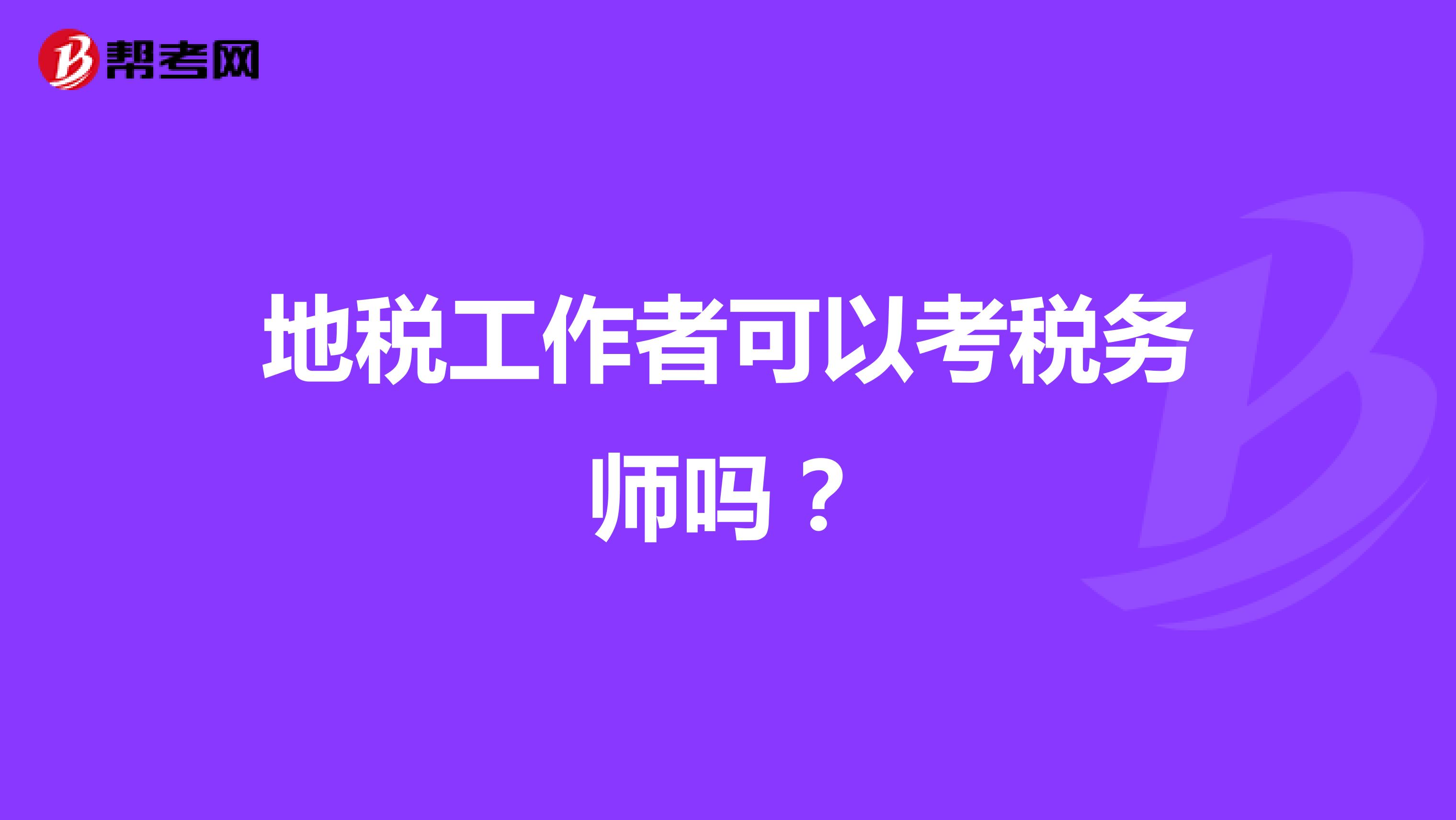 帮考网

地税工作者可以考税务师吗？